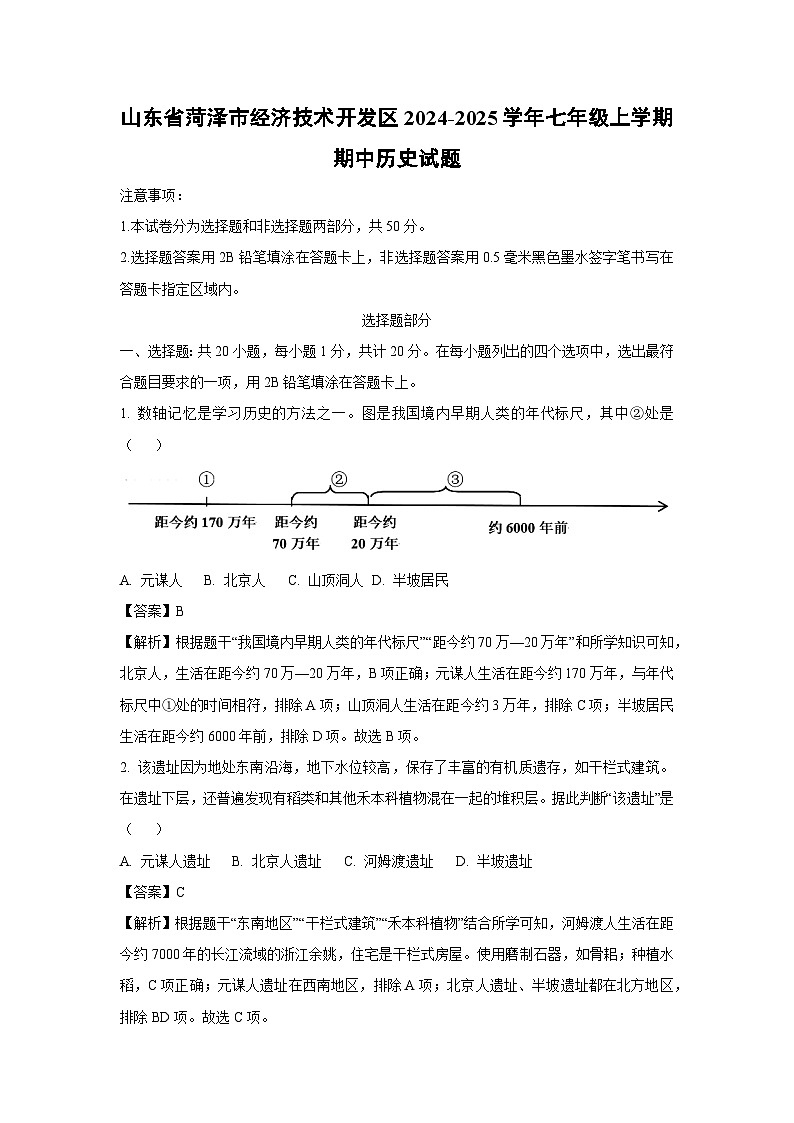 山东省菏泽市经济技术开发区2024-2025学年七年级上学期期中历史试题

注意事项：

1.本试卷分为选择题和非选择题两部分，共50分。

2.选择题答案用2B铅笔填涂在答题卡上，非选择题答案用0.5毫米黑色墨水签字笔书写在答题卡指定区域内。

选择题部分

一、选择题：共20小题，每小题1分，共计20分。在每小题列出的四个选项中，选出最符合题目要求的一项，用2B铅笔填涂在答题卡上。

1. 数轴记忆是学习历史的方法之一。图是我国境内早期人类的年代标尺，其中②处是（　）

①　②　③

距今约170万年　距今约70万年　距今约20万年　约6000年前

A. 元谋人　B. 北京人　C. 山顶洞人　D. 半坡居民

【答案】B

【解析】根据题干“我国境内早期人类的年代标尺”“距今约70万—20万年”和所学知识可知，北京人，生活在距今约70万—20万年，B项正确；元谋人生活在距今约170万年，与年代标尺中①处的时间相符，排除A项；山顶洞人生活在距今约3万年，排除C项；半坡居民生活在距今约6000年前，排除D项。故选B项。

2. 该遗址因为地处东南沿海，地下水位较高，保存了丰富的有机质遗存，如干栏式建筑。在遗址下层，还普遍发现有稻类和其他禾本科植物混在一起的堆积层。据此判断“该遗址”是（　）

A. 元谋人遗址　B. 北京人遗址　C. 河姆渡遗址　D. 半坡遗址

【答案】C

【解析】根据题干“东南地区”“干栏式建筑”“禾本科植物”结合所学可知，河姆渡人生活在距今约7000年的长江流域的浙江余姚，住宅是干栏式房屋。使用磨制石器，如骨耜；种植水稻，C项正确；元谋人遗址在西南地区，排除A项；北京人遗址、半坡遗址都在北方地区，排除BD项。故选C项。